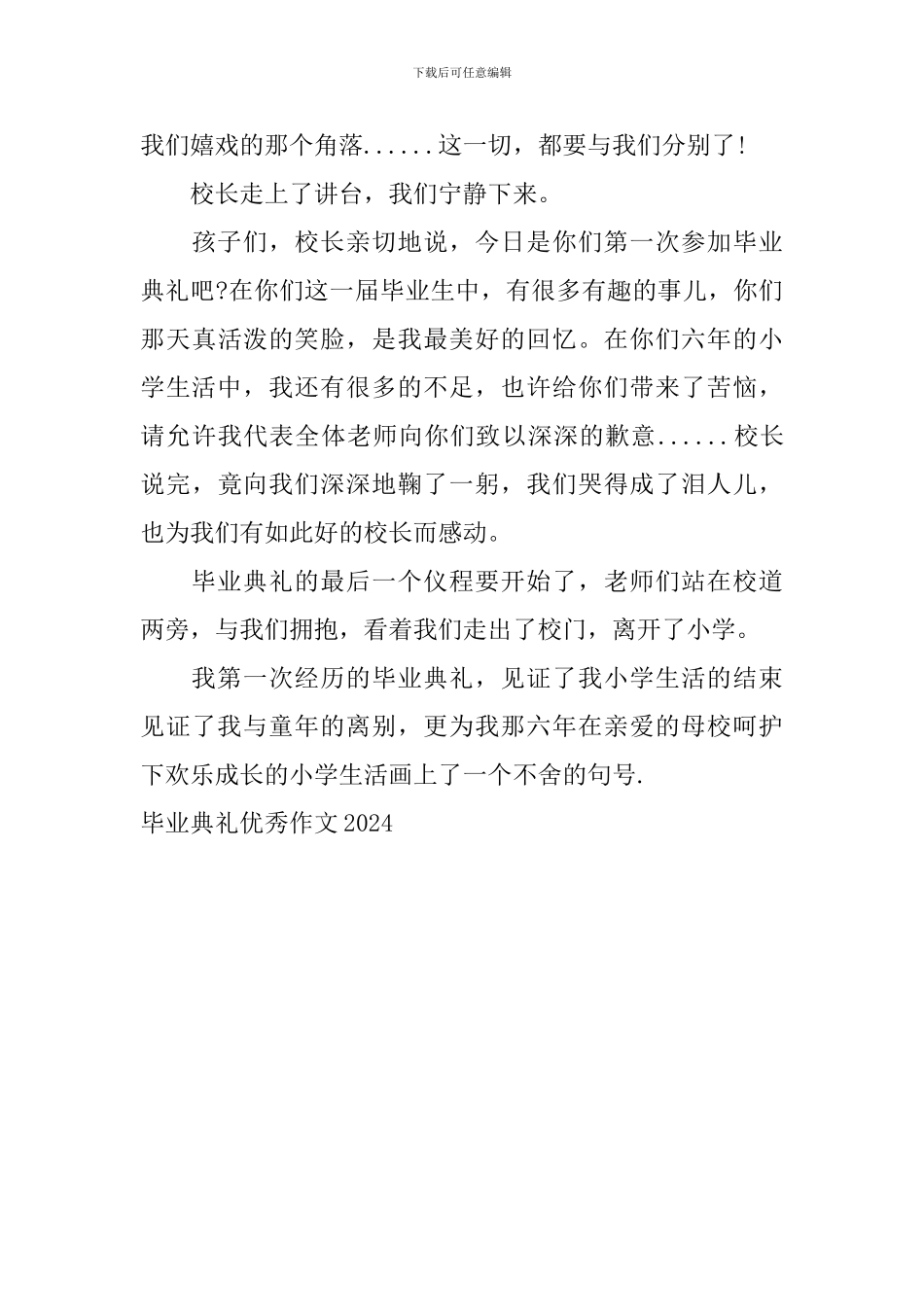 下载后可任意编辑

我们嬉戏的那个角落......这一切，都要与我们分别了!

校长走上了讲台，我们宁静下来。

孩子们，校长亲切地说，今日是你们第一次参加毕业典礼吧?在你们这一届毕业生中，有很多有趣的事儿，你们那天真活泼的笑脸，是我最美好的回忆。在你们六年的小学生活中，我还有很多的不足，也许给你们带来了苦恼，请允许我代表全体老师向你们致以深深的歉意......校长说完，竟向我们深深地鞠了一躬，我们哭得成了泪人儿，也为我们有如此好的校长而感动。

毕业典礼的最后一个仪程要开始了，老师们站在校道两旁，与我们拥抱，看着我们走出了校门，离开了小学。

我第一次经历的毕业典礼，见证了我小学生活的结束见证了我与童年的离别，更为我那六年在亲爱的母校呵护下欢乐成长的小学生活画上了一个不舍的句号.

毕业典礼优秀作文2024